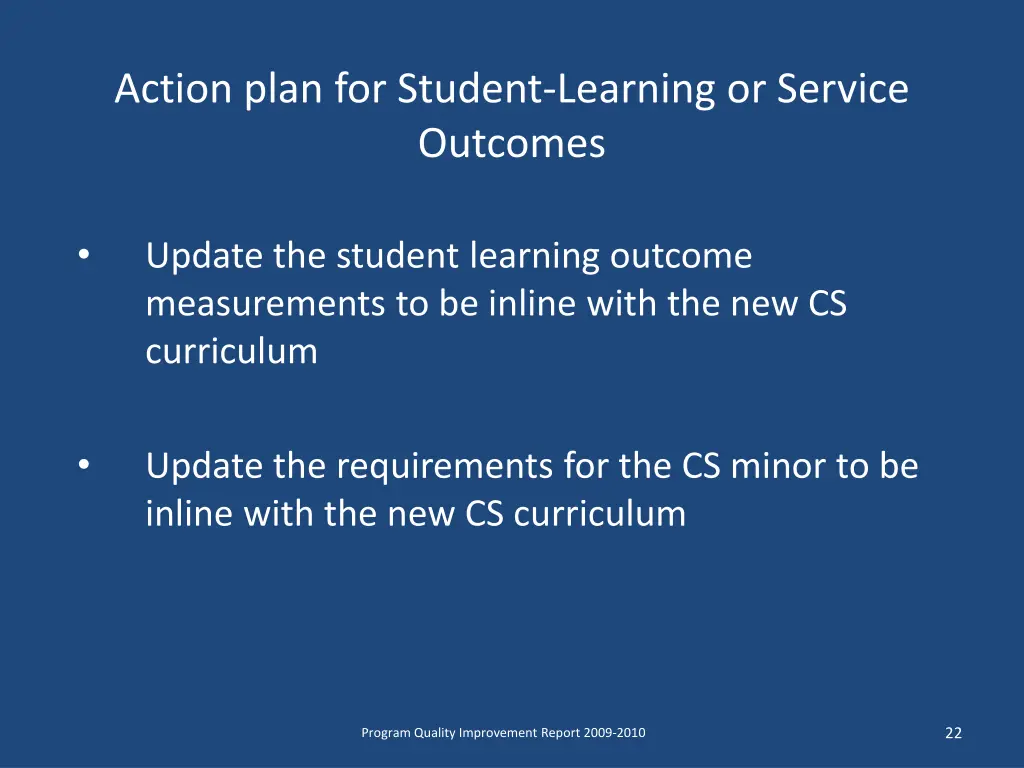 Action plan for Student-Learning or Service Outcomes

• Update the student learning outcome measurements to be inline with the new CS curriculum

• Update the requirements for the CS minor to be inline with the new CS curriculum

Program Quality Improvement Report 2009-2010

22